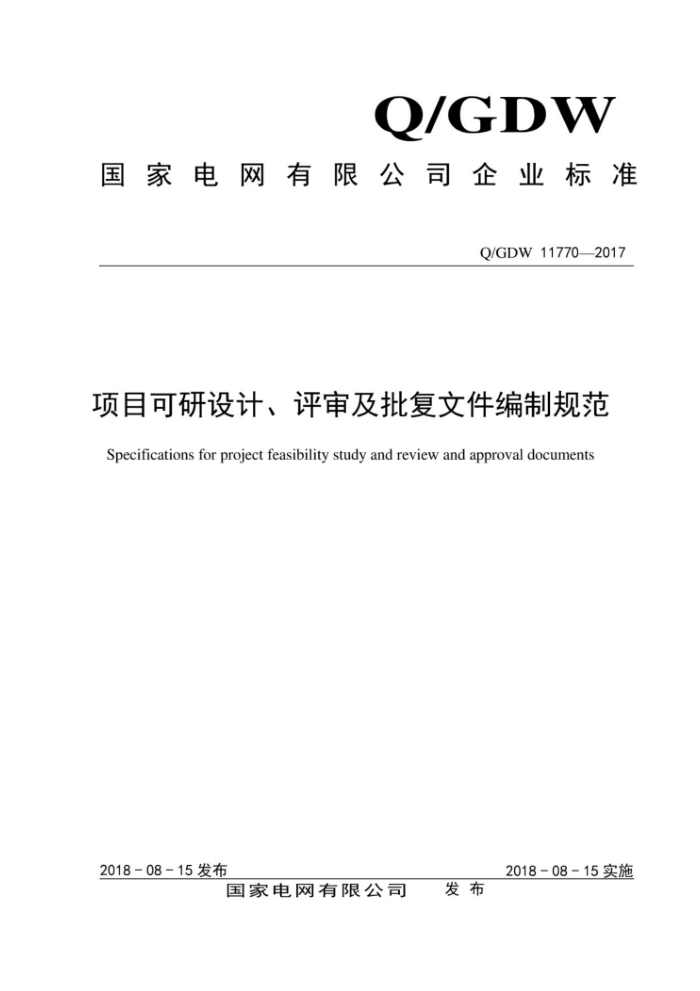 Q/GDW
国家电网有限公司企业标准

Q/GDW 11770—2017

项目可研设计、评审及批复文件编制规范

Specifications for project feasibility study and review and approval documents

2018 - 08 - 15 发布
2018 - 08 - 15 实施

国家电网有限公司 发布